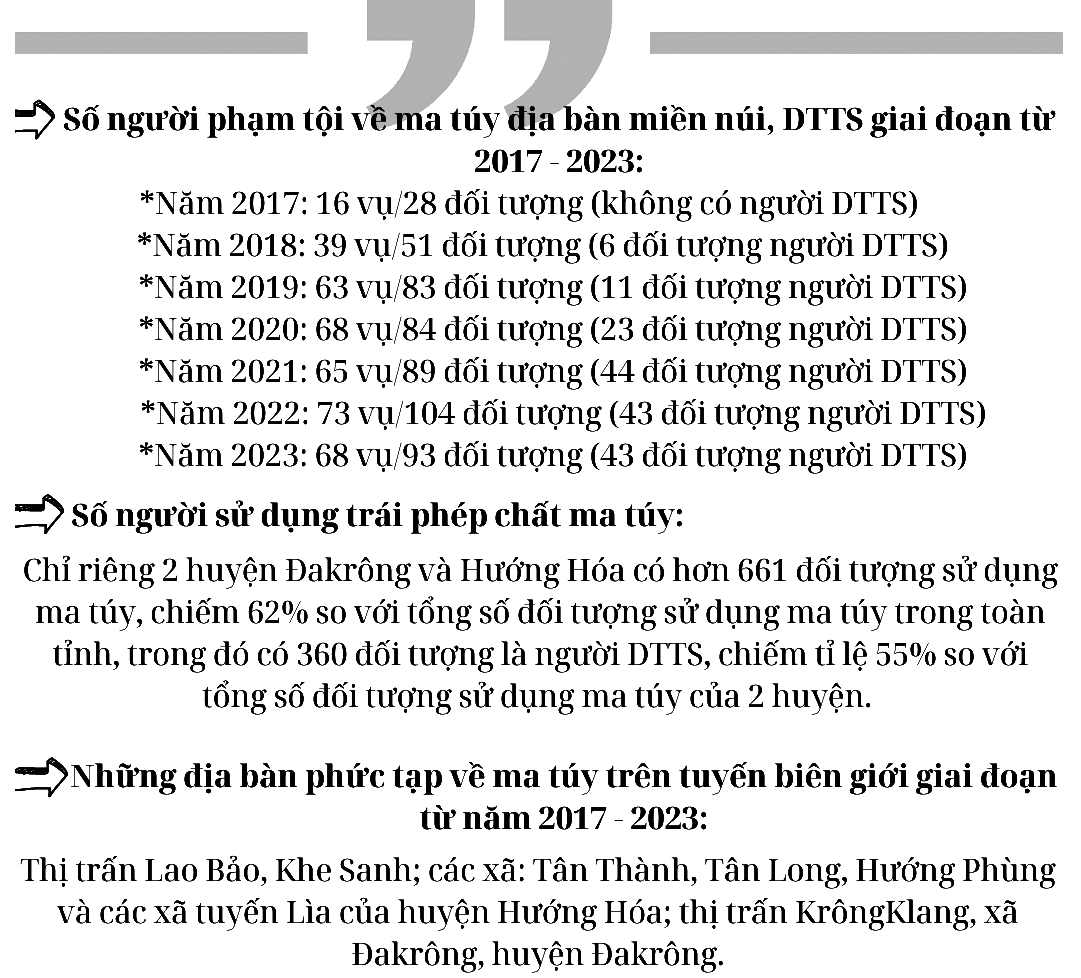 Số người phạm tội về ma túy địa bàn miền núi, DTTS giai đoạn từ 2017 - 2023:

*Năm 2017: 16 vụ/28 đối tượng (không có người DTTS)
*Năm 2018: 39 vụ/51 đối tượng (6 đối tượng người DTTS)
*Năm 2019: 63 vụ/83 đối tượng (11 đối tượng người DTTS)
*Năm 2020: 68 vụ/84 đối tượng (23 đối tượng người DTTS)
*Năm 2021: 65 vụ/89 đối tượng (44 đối tượng người DTTS)
*Năm 2022: 73 vụ/104 đối tượng (43 đối tượng người DTTS)
*Năm 2023: 68 vụ/93 đối tượng (43 đối tượng người DTTS)

Số người sử dụng trái phép chất ma túy:

Chỉ riêng 2 huyện Đakrông và Hướng Hóa có hơn 661 đối tượng sử dụng ma túy, chiếm 62% so với tổng số đối tượng sử dụng ma túy trong toàn tỉnh, trong đó có 360 đối tượng là người DTTS, chiếm tỉ lệ 55% so với tổng số đối tượng sử dụng ma túy của 2 huyện.

Những địa bàn phức tạp về ma túy trên tuyến biên giới giai đoạn từ năm 2017 - 2023:

Thị trấn Lao Bảo, Khe Sanh; các xã: Tân Thành, Tân Long, Hướng Phùng và các xã tuyến Lìa của huyện Hướng Hóa; thị trấn KrôngKlang, xã Đakrông, huyện Đakrông.